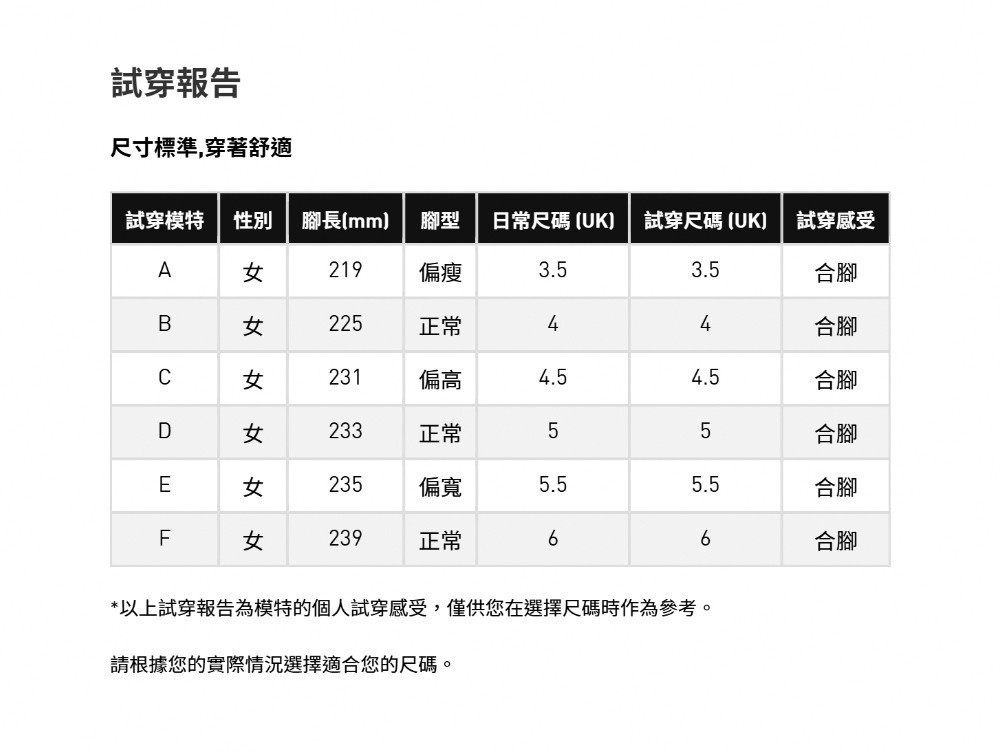 試穿報告

尺寸標準,穿著舒適

| 試穿模特 | 性別 | 腳長(mm) | 腳型 | 日常尺碼 (UK) | 試穿尺碼 (UK) | 試穿感受 |
|---|---|---|---|---|---|---|
| A | 女 | 219 | 偏瘦 | 3.5 | 3.5 | 合腳 |
| B | 女 | 225 | 正常 | 4 | 4 | 合腳 |
| C | 女 | 231 | 偏高 | 4.5 | 4.5 | 合腳 |
| D | 女 | 233 | 正常 | 5 | 5 | 合腳 |
| E | 女 | 235 | 偏寬 | 5.5 | 5.5 | 合腳 |
| F | 女 | 239 | 正常 | 6 | 6 | 合腳 |

*以上試穿報告為模特的個人試穿感受，僅供您在選擇尺碼時作為參考。

請根據您的實際情況選擇適合您的尺碼。